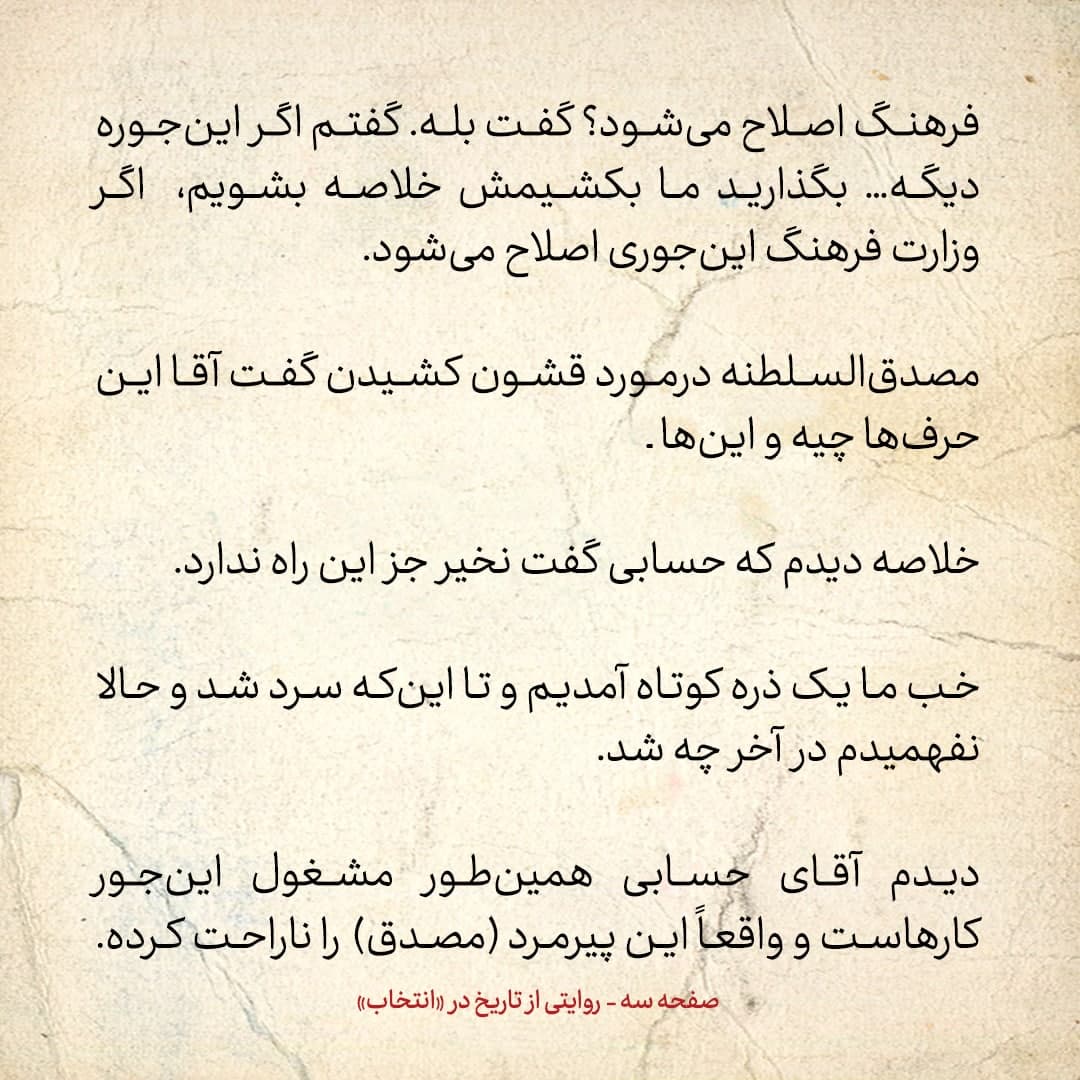 فرهنگ اصلاح می‌شود؟ گفت بله. گفتم اگر این‌جوره دیگه... بگذارید ما بکشیمش خلاصه بشویم، اگر وزارت فرهنگ این‌جوری اصلاح می‌شود.

مصدق‌السلطنه درمورد قشون کشیدن گفت آقا این حرف‌ها چیه و این‌ها.

خلاصه دیدم که حسابی گفت نخیر جز این راه ندارد.

خب ما یک ذره کوتاه آمدیم و تا این‌که سرد شد و حالا نفهمیدم در آخر چه شد.

دیدم آقای حسابی همین‌طور مشغول این‌جور کارهاست و واقعاً این پیرمرد (مصدق) را ناراحت کرده.

صفحه سه - روایتی از تاریخ در «انتخاب»